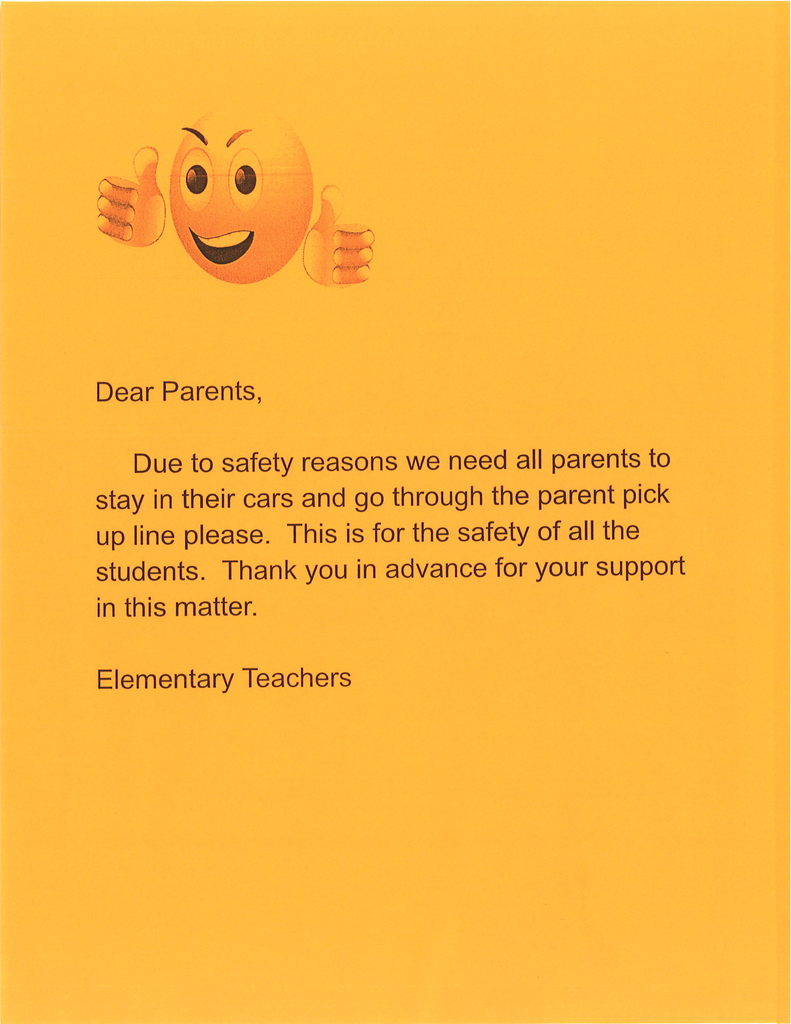 Dear Parents,

Due to safety reasons we need all parents to stay in their cars and go through the parent pick up line please. This is for the safety of all the students. Thank you in advance for your support in this matter.

Elementary Teachers